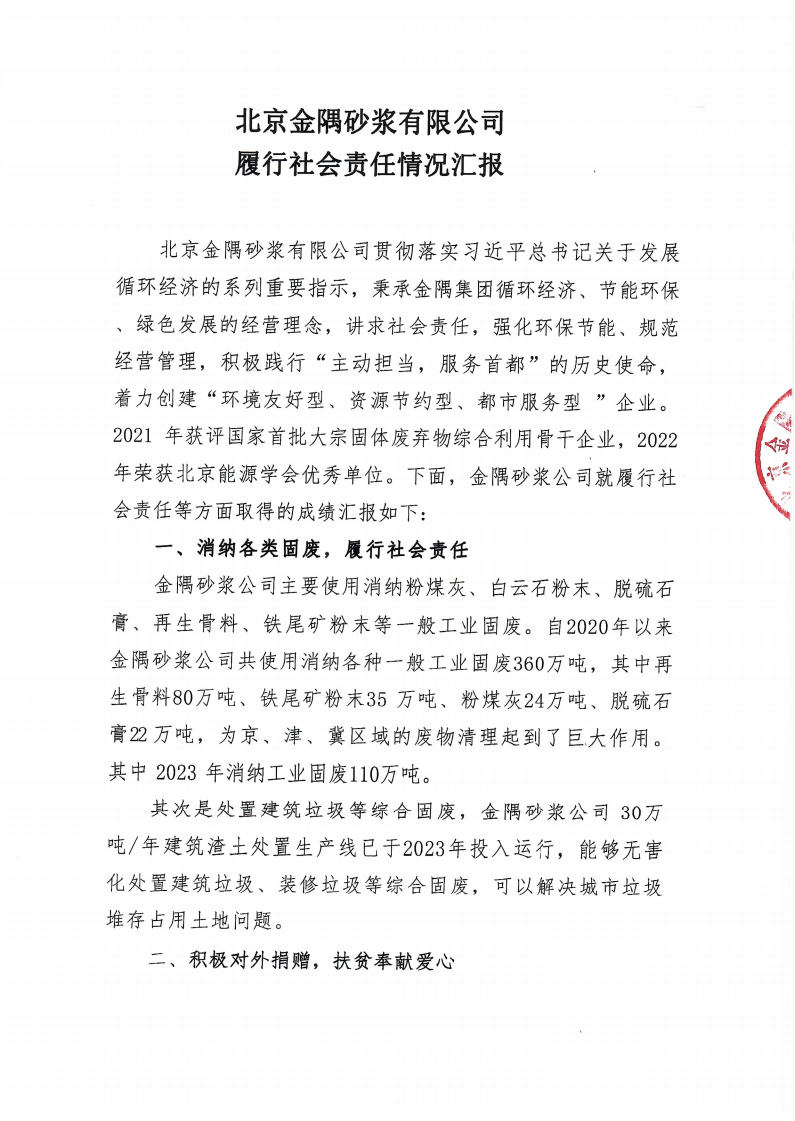 北京金隅砂浆有限公司
履行社会责任情况汇报

北京金隅砂浆有限公司贯彻落实习近平总书记关于发展循环经济的系列重要指示，秉承金隅集团循环经济、节能环保、绿色发展的经营理念，讲求社会责任，强化环保节能、规范经营管理，积极践行“主动担当，服务首都”的历史使命，着力创建“环境友好型、资源节约型、都市服务型 ”企业。2021 年获评国家首批大宗固体废弃物综合利用骨干企业，2022年荣获北京能源学会优秀单位。下面，金隅砂浆公司就履行社会责任等方面取得的成绩汇报如下：

一、消纳各类固废，履行社会责任

金隅砂浆公司主要使用消纳粉煤灰、白云石粉末、脱硫石膏、再生骨料、铁尾矿粉末等一般工业固废。自2020年以来金隅砂浆公司共使用消纳各种一般工业固废360万吨，其中再生骨料80万吨、铁尾矿粉末35 万吨、粉煤灰24万吨、脱硫石膏22万吨，为京、津、冀区域的废物清理起到了巨大作用。其中 2023 年消纳工业固废110万吨。

其次是处置建筑垃圾等综合固废，金隅砂浆公司 30万吨/年建筑渣土处置生产线已于2023年投入运行，能够无害化处置建筑垃圾、装修垃圾等综合固废，可以解决城市垃圾堆存占用土地问题。

二、积极对外捐赠，扶贫奉献爱心